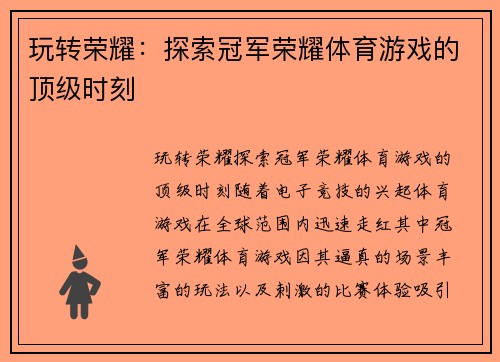 玩转荣耀：探索冠军荣耀体育游戏的顶级时刻

玩转荣耀探索冠军荣耀体育游戏的顶级时刻随着电子竞技的兴起体育游戏在全球范围内迅速走红其中冠军荣耀体育游戏因其逼真的场景丰富的玩法以及刺激的比赛体验吸引